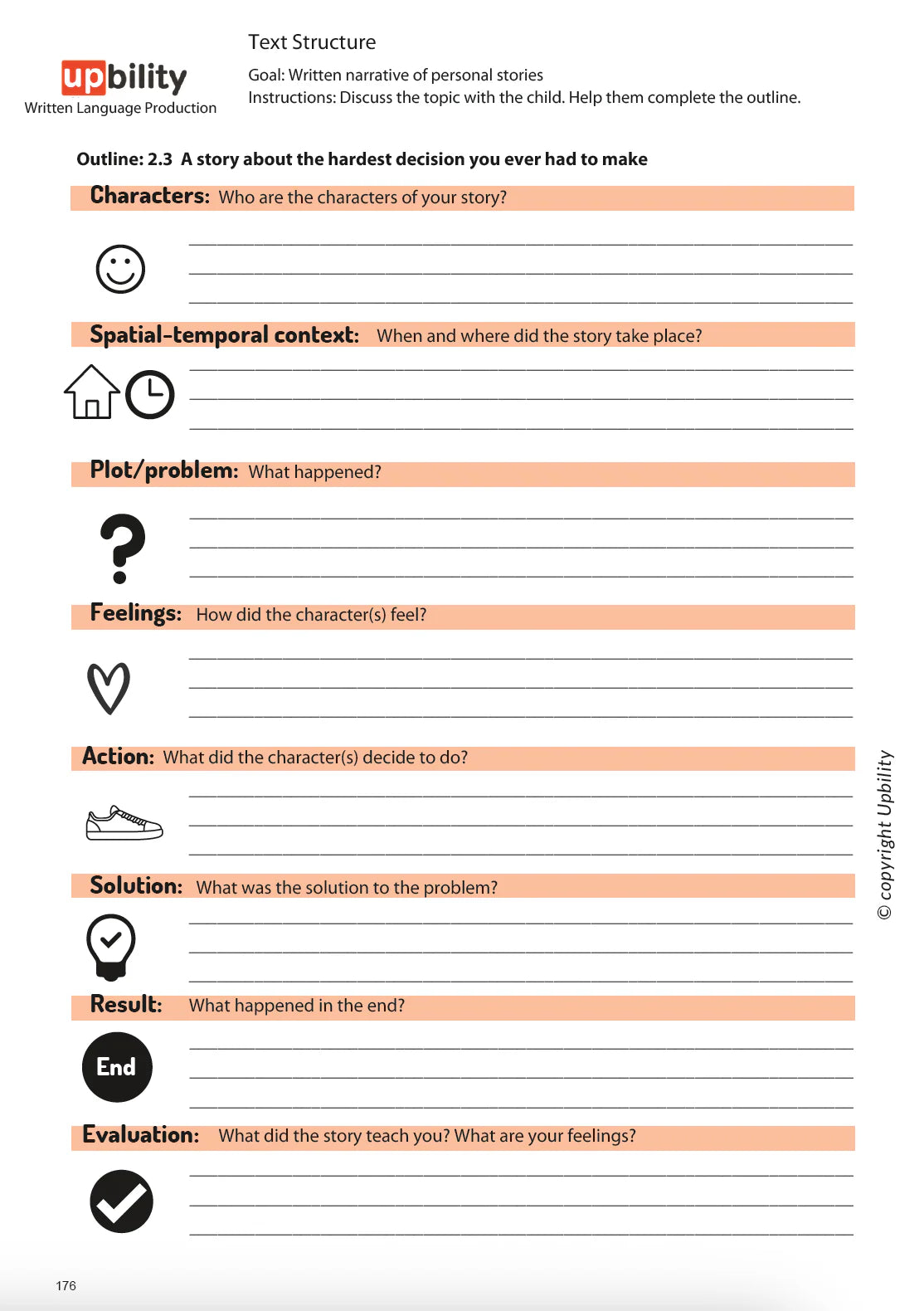 upbility
Written Language Production

Text Structure

Goal: Written narrative of personal stories
Instructions: Discuss the topic with the child. Help them complete the outline.

Outline: 2.3 A story about the hardest decision you ever had to make

Characters: Who are the characters of your story?

Spatial-temporal context: When and where did the story take place?

Plot/problem: What happened?

Feelings: How did the character(s) feel?

Action: What did the character(s) decide to do?

Solution: What was the solution to the problem?

Result: What happened in the end?

End

Evaluation: What did the story teach you? What are your feelings?

© copyright Upbility

176